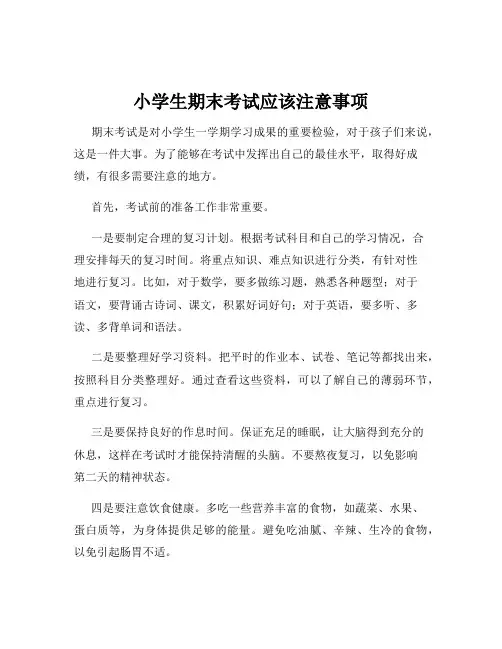 小学生期末考试应该注意事项

期末考试是对小学生一学期学习成果的重要检验，对于孩子们来说，这是一件大事。为了能够在考试中发挥出自己的最佳水平，取得好成绩，有很多需要注意的地方。

首先，考试前的准备工作非常重要。

一是要制定合理的复习计划。根据考试科目和自己的学习情况，合理安排每天的复习时间。将重点知识、难点知识进行分类，有针对性地进行复习。比如，对于数学，要多做练习题，熟悉各种题型；对于语文，要背诵古诗词、课文，积累好词好句；对于英语，要多听、多读、多背单词和语法。

二是要整理好学习资料。把平时的作业本、试卷、笔记等都找出来，按照科目分类整理好。通过查看这些资料，可以了解自己的薄弱环节，重点进行复习。

三是要保持良好的作息时间。保证充足的睡眠，让大脑得到充分的休息，这样在考试时才能保持清醒的头脑。不要熬夜复习，以免影响第二天的精神状态。

四是要注意饮食健康。多吃一些营养丰富的食物，如蔬菜、水果、蛋白质等，为身体提供足够的能量。避免吃油腻、辛辣、生冷的食物，以免引起肠胃不适。